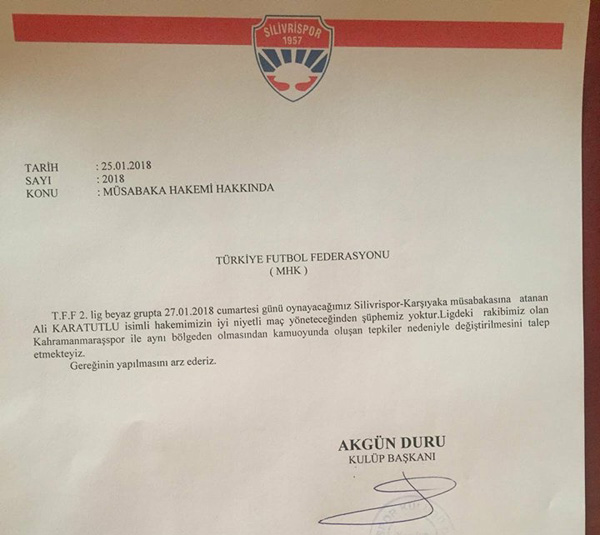 SİLİVRİSPOR
1957

TARİH : 25.01.2018
SAYI : 2018
KONU : MÜSABAKA HAKEMİ HAKKINDA

TÜRKİYE FUTBOL FEDERASYONU
( MHK )

T.F.F 2. lig beyaz grupta 27.01.2018 cumartesi günü oynayacağımız Silivrispor-Karşıyaka müsabakasına atanan Ali KARATUTLU isimli hakemimizin iyi niyetli maç yöneteceğinden şüphemiz yoktur.Ligdeki rakibimiz olan Kahramanmaraşspor ile aynı bölgeden olmasından kamuoyunda oluşan tepkiler nedeniyle değiştirilmesini talep etmekteyiz.

Gereğinin yapılmasını arz ederiz.

AKGÜN DURU
KULÜP BAŞKANI